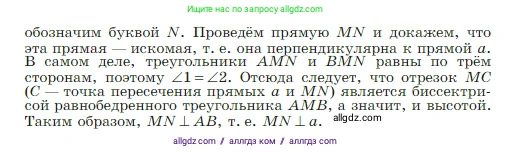 Ищите нас по запросу allgdz.com

обозначим буквой $N$. Проведём прямую $MN$ и докажем, что эта прямая — искомая, т. е. она перпендикулярна к прямой $a$. В самом деле, треугольники $AMN$ и $BMN$ равны по трём сторонам, поэтому $\angle 1 = \angle 2$. Отсюда следует, что отрезок $MC$ ($C$ — точка пересечения прямых $a$ и $MN$) является биссектрисой равнобедренного треугольника $AMB$, а значит, и высотой. Таким образом, $MN \perp AB$, т. е. $MN \perp a$. allgdz.com

allgdz com / аллгдз ком / аллгдз com